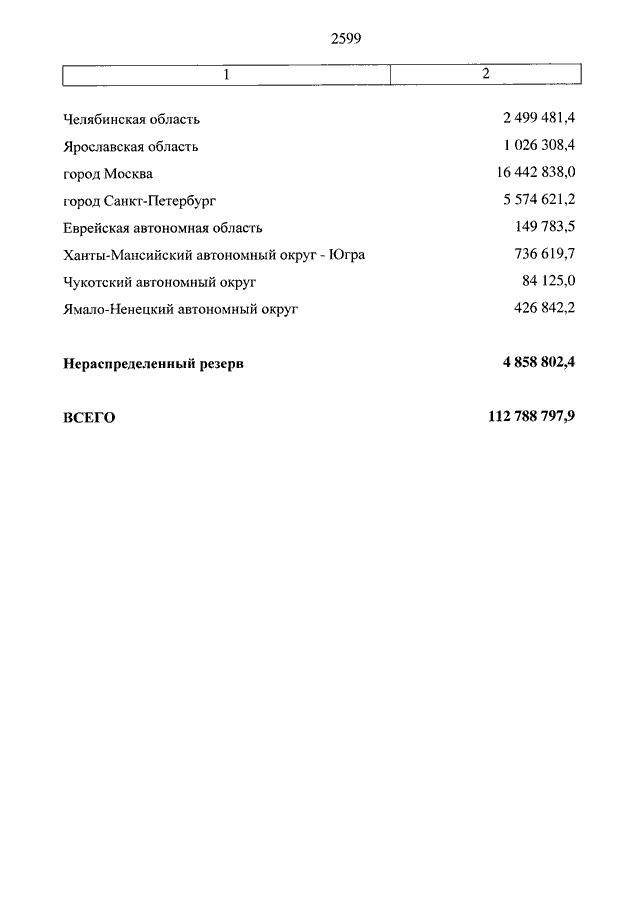 2599

| 1 | 2 |
|---|---|
| Челябинская область | 2 499 481,4 |
| Ярославская область | 1 026 308,4 |
| город Москва | 16 442 838,0 |
| город Санкт-Петербург | 5 574 621,2 |
| Еврейская автономная область | 149 783,5 |
| Ханты-Мансийский автономный округ - Югра | 736 619,7 |
| Чукотский автономный округ | 84 125,0 |
| Ямало-Ненецкий автономный округ | 426 842,2 |
| **Нераспределенный резерв** | **4 858 802,4** |
| **ВСЕГО** | **112 788 797,9** |